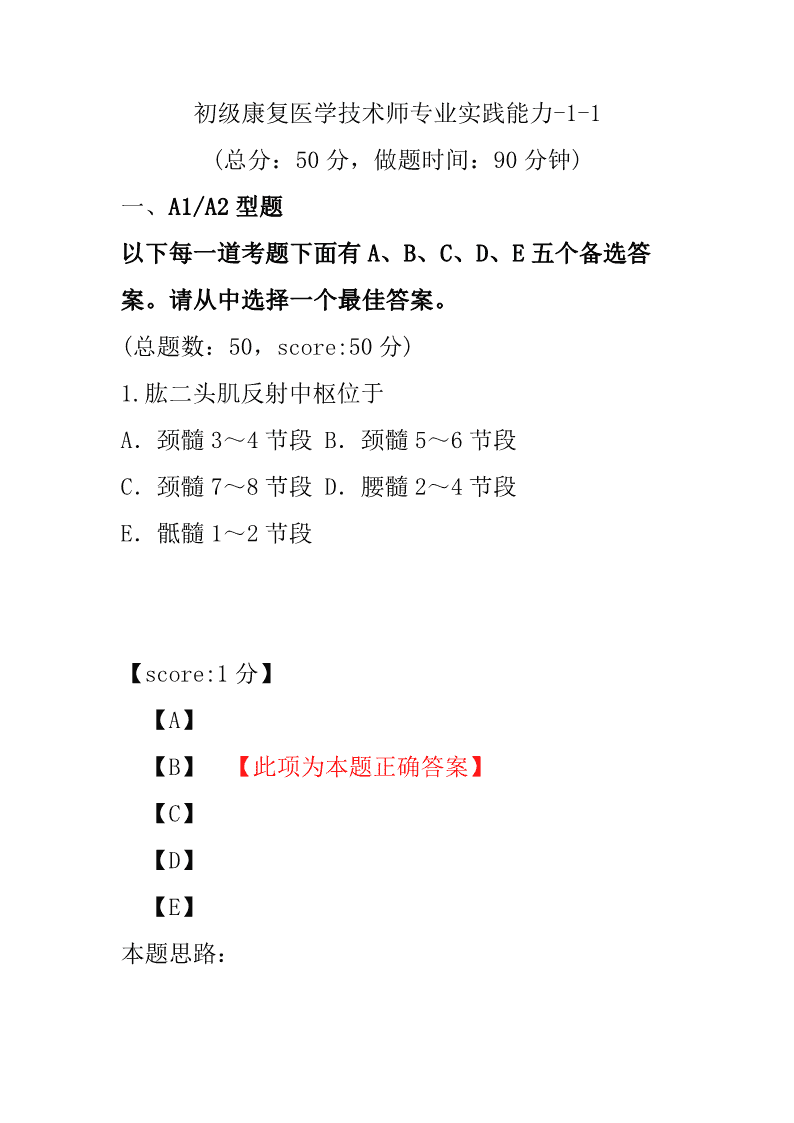 初级康复医学技术师专业实践能力-1-1

（总分：50 分，做题时间：90 分钟）

一、A1/A2 型题

以下每一道考题下面有 A、B、C、D、E 五个备选答案。请从中选择一个最佳答案。

（总题数：50，score:50 分）

1.肱二头肌反射中枢位于

A. 颈髓 3～4 节段 B. 颈髓 5～6 节段

C. 颈髓 7～8 节段 D. 腰髓 2～4 节段

E. 骶髓 1～2 节段

【score:1 分】

【A】

【B】 【此项为本题正确答案】

【C】

【D】

【E】

本题思路：